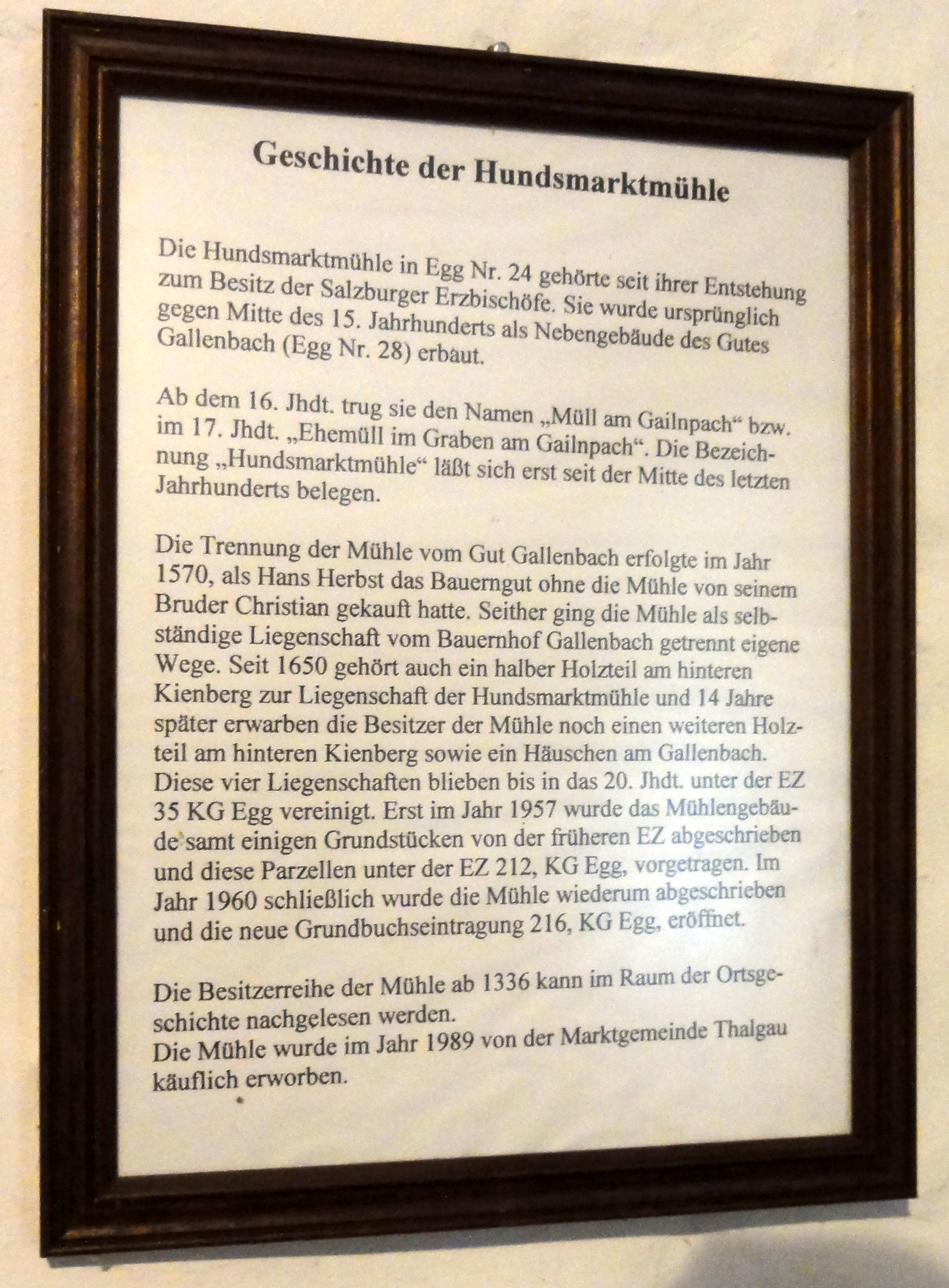 Geschichte der Hundsmarktmühle

Die Hundsmarktmühle in Egg Nr. 24 gehörte seit ihrer Entstehung zum Besitz der Salzburger Erzbischöfe. Sie wurde ursprünglich gegen Mitte des 15. Jahrhunderts als Nebengebäude des Gutes Gallenbach (Egg Nr. 28) erbaut.

Ab dem 16. Jhdt. trug sie den Namen „Müll am Gailnpach“ bzw. im 17. Jhdt. „Ehemüll im Graben am Gailnpach“. Die Bezeichnung „Hundsmarktmühle“ läßt sich erst seit der Mitte des letzten Jahrhunderts belegen.

Die Trennung der Mühle vom Gut Gallenbach erfolgte im Jahr 1570, als Hans Herbst das Bauerngut ohne die Mühle von seinem Bruder Christian gekauft hatte. Seither ging die Mühle als selbständige Liegenschaft vom Bauernhof Gallenbach getrennt eigene Wege. Seit 1650 gehört auch ein halber Holzteil am hinteren Kienberg zur Liegenschaft der Hundsmarktmühle und 14 Jahre später erwarben die Besitzer der Mühle noch einen weiteren Holzteil am hinteren Kienberg sowie ein Häuschen am Gallenbach. Diese vier Liegenschaften blieben bis in das 20. Jhdt. unter der EZ 35 KG Egg vereinigt. Erst im Jahr 1957 wurde das Mühlengebäude samt einigen Grundstücken von der früheren EZ abgeschrieben und diese Parzellen unter der EZ 212, KG Egg, vorgetragen. Im Jahr 1960 schließlich wurde die Mühle wiederum abgeschrieben und die neue Grundbuchseintragung 216, KG Egg, eröffnet.

Die Besitzerreihe der Mühle ab 1336 kann im Raum der Ortsgeschichte nachgelesen werden.
Die Mühle wurde im Jahr 1989 von der Marktgemeinde Thalgau käuflich erworben.